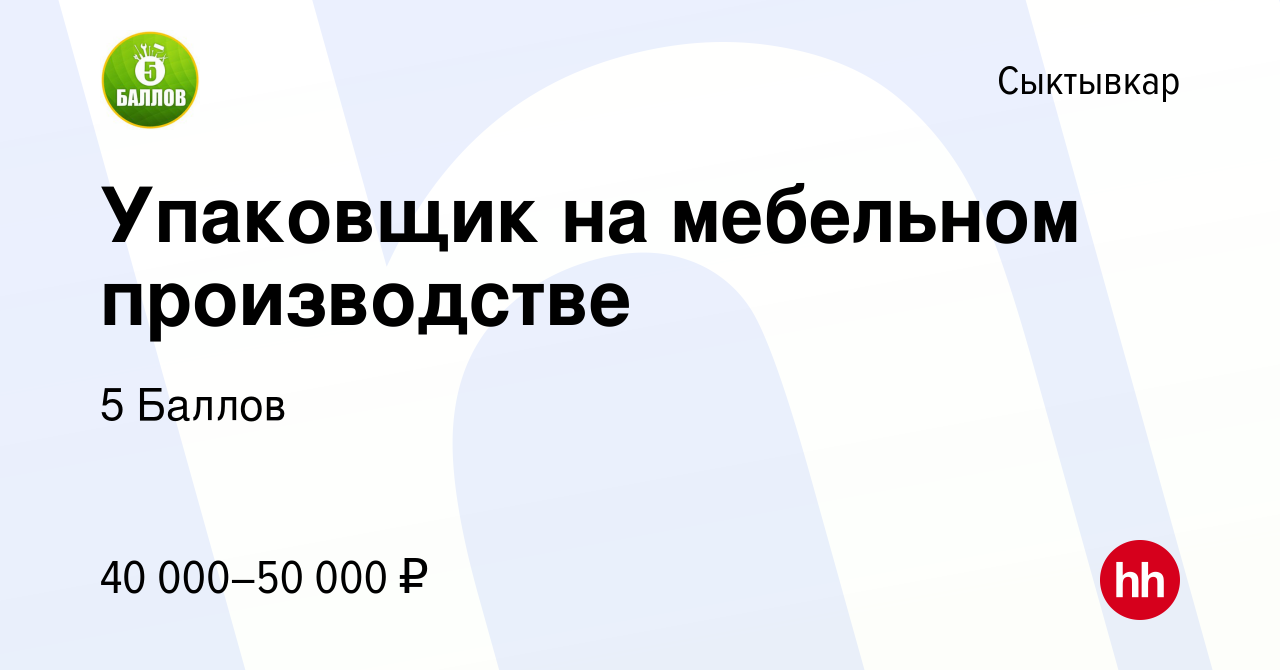 5 БАЛЛОВ

Сыктывкар

Упаковщик на мебельном производстве

5 Баллов

40 000–50 000 ₽

hh